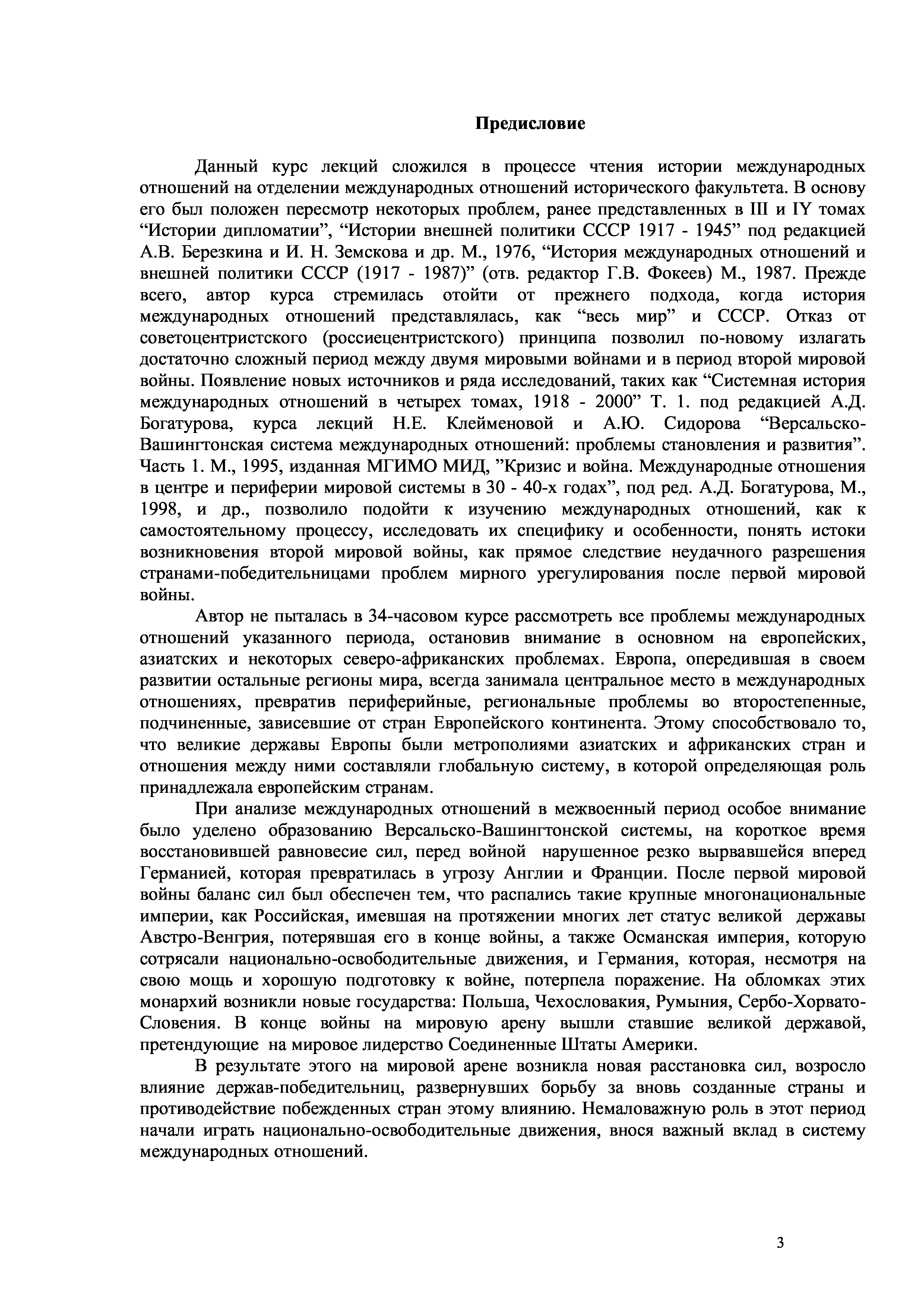 Предисловие

Данный курс лекций сложился в процессе чтения истории международных отношений на отделении международных отношений исторического факультета. В основу его был положен пересмотр некоторых проблем, ранее представленных в III и IY томах “Истории дипломатии”, “Истории внешней политики СССР 1917 - 1945” под редакцией А.В. Березкина и И. Н. Земскова и др. М., 1976, “История международных отношений и внешней политики СССР (1917 - 1987)” (отв. редактор Г.В. Фокеев) М., 1987. Прежде всего, автор курса стремилась отойти от прежнего подхода, когда история международных отношений представлялась, как “весь мир” и СССР. Отказ от советоцентристского (россиецентристского) принципа позволил по-новому излагать достаточно сложный период между двумя мировыми войнами и в период второй мировой войны. Появление новых источников и ряда исследований, таких как “Системная история международных отношений в четырех томах, 1918 - 2000” Т. 1. под редакцией А.Д. Богатурова, курса лекций Н.Е. Клейменовой и А.Ю. Сидорова “Версальско-Вашингтонская система международных отношений: проблемы становления и развития”. Часть 1. М., 1995, изданная МГИМО МИД, ”Кризис и война. Международные отношения в центре и периферии мировой системы в 30 - 40-х годах”, под ред. А.Д. Богатурова, М., 1998, и др., позволило подойти к изучению международных отношений, как к самостоятельному процессу, исследовать их специфику и особенности, понять истоки возникновения второй мировой войны, как прямое следствие неудачного разрешения странами-победительницами проблем мирного урегулирования после первой мировой войны.

Автор не пыталась в 34-часовом курсе рассмотреть все проблемы международных отношений указанного периода, остановив внимание в основном на европейских, азиатских и некоторых северо-африканских проблемах. Европа, опередившая в своем развитии остальные регионы мира, всегда занимала центральное место в международных отношениях, превратив периферийные, региональные проблемы во второстепенные, подчиненные, зависевшие от стран Европейского континента. Этому способствовало то, что великие державы Европы были метрополиями азиатских и африканских стран и отношения между ними составляли глобальную систему, в которой определяющая роль принадлежала европейским странам.

При анализе международных отношений в межвоенный период особое внимание было уделено образованию Версальско-Вашингтонской системы, на короткое время восстановившей равновесие сил, перед войной нарушенное резко вырвавшейся вперед Германией, которая превратилась в угрозу Англии и Франции. После первой мировой войны баланс сил был обеспечен тем, что распались такие крупные многонациональные империи, как Российская, имевшая на протяжении многих лет статус великой державы Австро-Венгрия, потерявшая его в конце войны, а также Османская империя, которую сотрясали национально-освободительные движения, и Германия, которая, несмотря на свою мощь и хорошую подготовку к войне, потерпела поражение. На обломках этих монархий возникли новые государства: Польша, Чехословакия, Румыния, Сербо-Хорвато-Словения. В конце войны на мировую арену вышли ставшие великой державой, претендующие на мировое лидерство Соединенные Штаты Америки.

В результате этого на мировой арене возникла новая расстановка сил, возросло влияние держав-победительниц, развернувших борьбу за вновь созданные страны и противодействие побежденных стран этому влиянию. Немаловажную роль в этот период начали играть национально-освободительные движения, внося важный вклад в систему международных отношений.

3